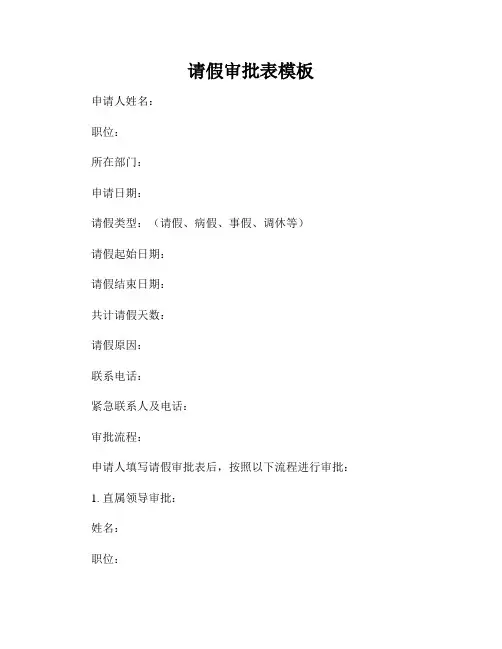 请假审批表模板

申请人姓名：

职位：

所在部门：

申请日期：

请假类型：（请假、病假、事假、调休等）

请假起始日期：

请假结束日期：

共计请假天数：

请假原因：

联系电话：

紧急联系人及电话：

审批流程：

申请人填写请假审批表后，按照以下流程进行审批：

1. 直属领导审批：

姓名：

职位：